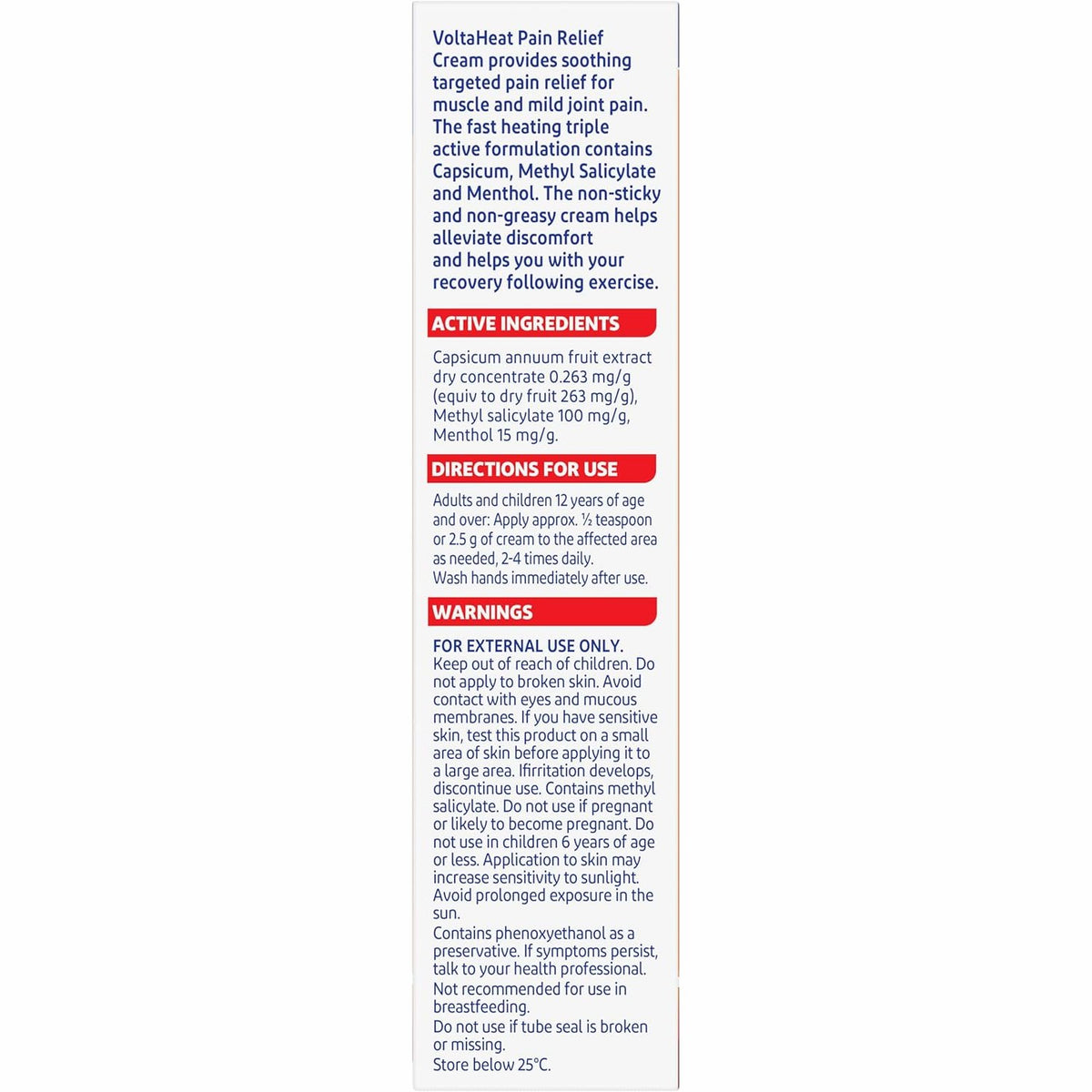 VoltaHeat Pain Relief Cream provides soothing targeted pain relief for muscle and mild joint pain. The fast heating triple active formulation contains Capsicum, Methyl Salicylate and Menthol. The non-sticky and non-greasy cream helps alleviate discomfort and helps you with your recovery following exercise.

ACTIVE INGREDIENTS

Capsicum annuum fruit extract dry concentrate 0.263 mg/g (equiv to dry fruit 263 mg/g), Methyl salicylate 100 mg/g, Menthol 15 mg/g.

DIRECTIONS FOR USE

Adults and children 12 years of age and over: Apply approx. ½ teaspoon or 2.5 g of cream to the affected area as needed, 2-4 times daily.
Wash hands immediately after use.

WARNINGS

FOR EXTERNAL USE ONLY.
Keep out of reach of children. Do not apply to broken skin. Avoid contact with eyes and mucous membranes. If you have sensitive skin, test this product on a small area of skin before applying it to a large area. Ifirritation develops, discontinue use. Contains methyl salicylate. Do not use if pregnant or likely to become pregnant. Do not use in children 6 years of age or less. Application to skin may increase sensitivity to sunlight. Avoid prolonged exposure in the sun.
Contains phenoxyethanol as a preservative. If symptoms persist, talk to your health professional.
Not recommended for use in breastfeeding.
Do not use if tube seal is broken or missing.
Store below 25°C.